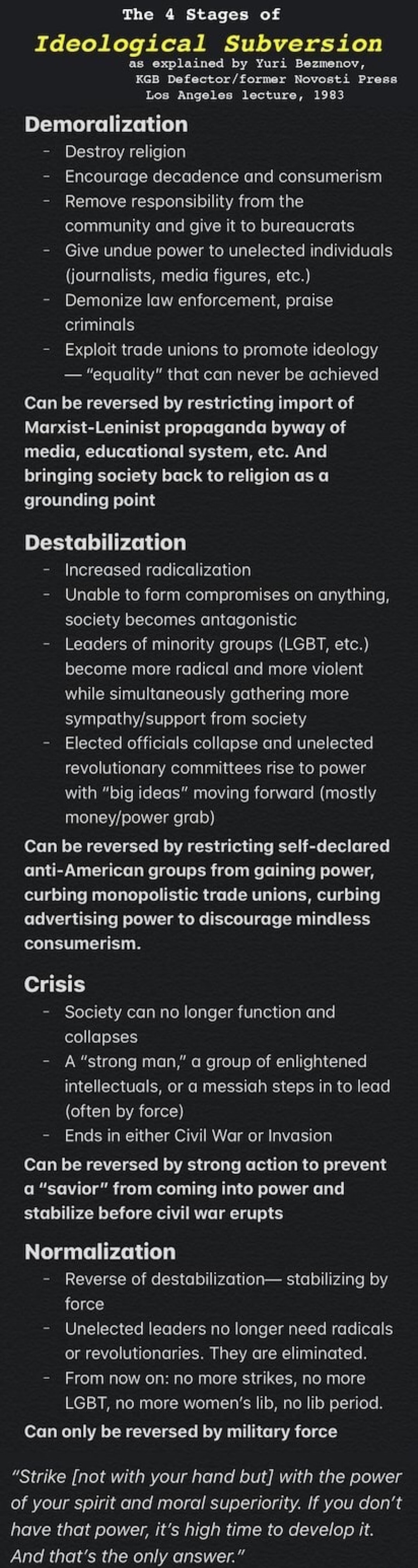 The 4 Stages of
Ideological Subversion
as explained by Yuri Bezmenov, KGB Defector/former Novosti Press Los Angeles lecture, 1983

Demoralization
- Destroy religion
- Encourage decadence and consumerism
- Remove responsibility from the community and give it to bureaucrats
- Give undue power to unelected individuals (journalists, media figures, etc.)
- Demonize law enforcement, praise criminals
- Exploit trade unions to promote ideology — "equality" that can never be achieved

Can be reversed by restricting import of Marxist-Leninist propaganda byway of media, educational system, etc. And bringing society back to religion as a grounding point

Destabilization
- Increased radicalization
- Unable to form compromises on anything, society becomes antagonistic
- Leaders of minority groups (LGBT, etc.) become more radical and more violent while simultaneously gathering more sympathy/support from society
- Elected officials collapse and unelected revolutionary committees rise to power with "big ideas" moving forward (mostly money/power grab)

Can be reversed by restricting self-declared anti-American groups from gaining power, curbing monopolistic trade unions, curbing advertising power to discourage mindless consumerism.

Crisis
- Society can no longer function and collapses
- A "strong man," a group of enlightened intellectuals, or a messiah steps in to lead (often by force)
- Ends in either Civil War or Invasion

Can be reversed by strong action to prevent a "savior" from coming into power and stabilize before civil war erupts

Normalization
- Reverse of destabilization— stabilizing by force
- Unelected leaders no longer need radicals or revolutionaries. They are eliminated.
- From now on: no more strikes, no more LGBT, no more women's lib, no lib period.

Can only be reversed by military force

"Strike [not with your hand but] with the power of your spirit and moral superiority. If you don't have that power, it's high time to develop it. And that's the only answer."